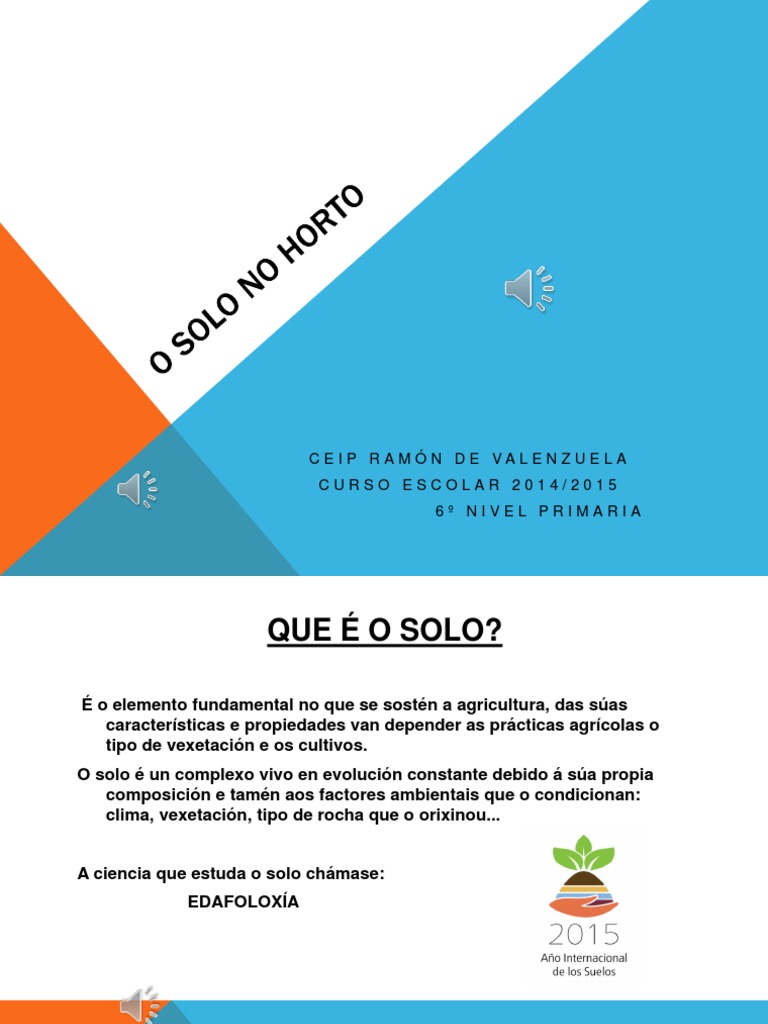 O SOLO NO HORTO

CEIP RAMÓN DE VALENZUELA
CURSO ESCOLAR 2014/2015
6º NIVEL PRIMARIA

QUE É O SOLO?

É o elemento fundamental no que se sostén a agricultura, das súas características e propiedades van depender as prácticas agrícolas o tipo de vexetación e os cultivos.

O solo é un complexo vivo en evolución constante debido á súa propia composición e tamén aos factores ambientais que o condicionan: clima, vexetación, tipo de rocha que o orixinou...

A ciencia que estuda o solo chámase:
EDAFOLOXÍA

2015
Año Internacional
de los Suelos